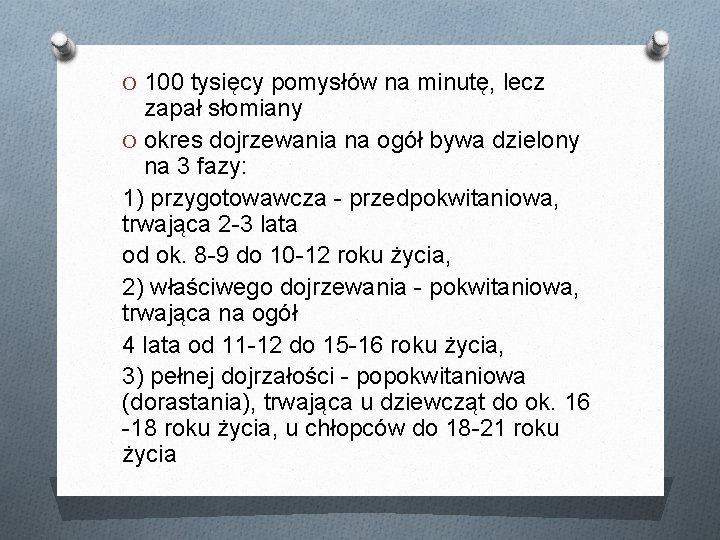 O 100 tysięcy pomysłów na minutę, lecz zapał słomiany

O okres dojrzewania na ogół bywa dzielony na 3 fazy:

1) przygotowawcza - przedpokwitaniowa, trwająca 2-3 lata

od ok. 8-9 do 10-12 roku życia,

2) właściwego dojrzewania - pokwitaniowa, trwająca na ogół

4 lata od 11-12 do 15-16 roku życia,

3) pełnej dojrzałości - popokwitaniowa (dorastania), trwająca u dziewcząt do ok. 16 -18 roku życia, u chłopców do 18-21 roku życia